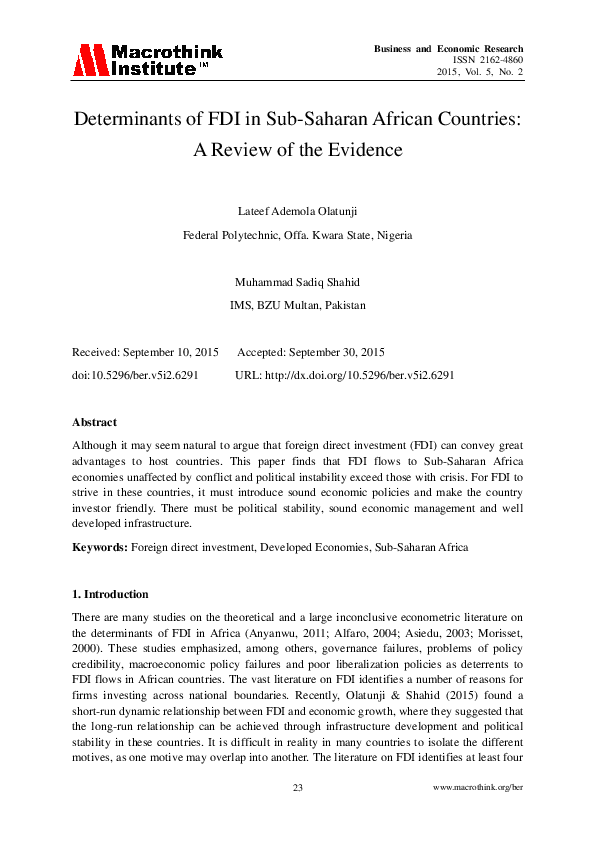 Macrothink Institute™

Business and Economic Research
ISSN 2162-4860
2015, Vol. 5, No. 2

Determinants of FDI in Sub-Saharan African Countries: A Review of the Evidence

Lateef Ademola Olatunji

Federal Polytechnic, Offa. Kwara State, Nigeria

Muhammad Sadiq Shahid

IMS, BZU Multan, Pakistan

Received: September 10, 2015 Accepted: September 30, 2015

doi:10.5296/ber.v5i2.6291 URL: http://dx.doi.org/10.5296/ber.v5i2.6291

Abstract

Although it may seem natural to argue that foreign direct investment (FDI) can convey great advantages to host countries. This paper finds that FDI flows to Sub-Saharan Africa economies unaffected by conflict and political instability exceed those with crisis. For FDI to strive in these countries, it must introduce sound economic policies and make the country investor friendly. There must be political stability, sound economic management and well developed infrastructure.

Keywords: Foreign direct investment, Developed Economies, Sub-Saharan Africa

1. Introduction

There are many studies on the theoretical and a large inconclusive econometric literature on the determinants of FDI in Africa (Anyanwu, 2011; Alfaro, 2004; Asiedu, 2003; Morisset, 2000). These studies emphasized, among others, governance failures, problems of policy credibility, macroeconomic policy failures and poor liberalization policies as deterrents to FDI flows in African countries. The vast literature on FDI identifies a number of reasons for firms investing across national boundaries. Recently, Olatunji & Shahid (2015) found a short-run dynamic relationship between FDI and economic growth, where they suggested that the long-run relationship can be achieved through infrastructure development and political stability in these countries. It is difficult in reality in many countries to isolate the different motives, as one motive may overlap into another. The literature on FDI identifies at least four

23

www.macrothink.org/ber